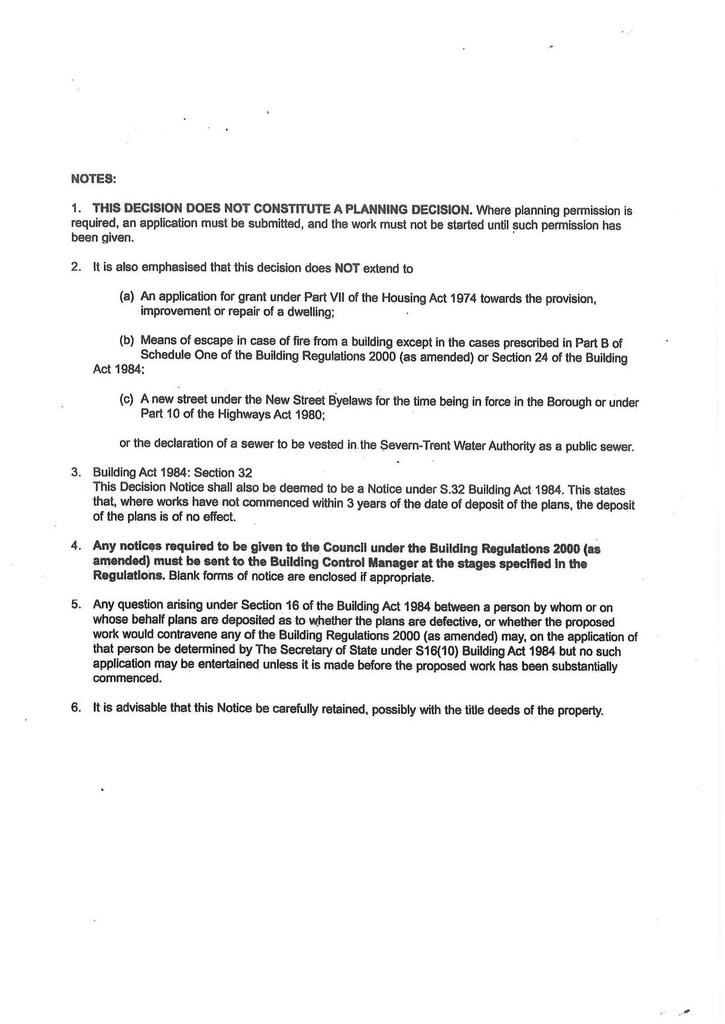 NOTES:

1. THIS DECISION DOES NOT CONSTITUTE A PLANNING DECISION. Where planning permission is required, an application must be submitted, and the work must not be started until such permission has been given.

2. It is also emphasised that this decision does NOT extend to

(a) An application for grant under Part VII of the Housing Act 1974 towards the provision, improvement or repair of a dwelling;

(b) Means of escape in case of fire from a building except in the cases prescribed in Part B of Schedule One of the Building Regulations 2000 (as amended) or Section 24 of the Building Act 1984;

(c) A new street under the New Street Byelaws for the time being in force in the Borough or under Part 10 of the Highways Act 1980;

or the declaration of a sewer to be vested in the Severn-Trent Water Authority as a public sewer.

3. Building Act 1984: Section 32
This Decision Notice shall also be deemed to be a Notice under S.32 Building Act 1984. This states that, where works have not commenced within 3 years of the date of deposit of the plans, the deposit of the plans is of no effect.

4. Any notices required to be given to the Council under the Building Regulations 2000 (as amended) must be sent to the Building Control Manager at the stages specified in the Regulations. Blank forms of notice are enclosed if appropriate.

5. Any question arising under Section 16 of the Building Act 1984 between a person by whom or on whose behalf plans are deposited as to whether the plans are defective, or whether the proposed work would contravene any of the Building Regulations 2000 (as amended) may, on the application of that person be determined by The Secretary of State under S16(10) Building Act 1984 but no such application may be entertained unless it is made before the proposed work has been substantially commenced.

6. It is advisable that this Notice be carefully retained, possibly with the title deeds of the property.